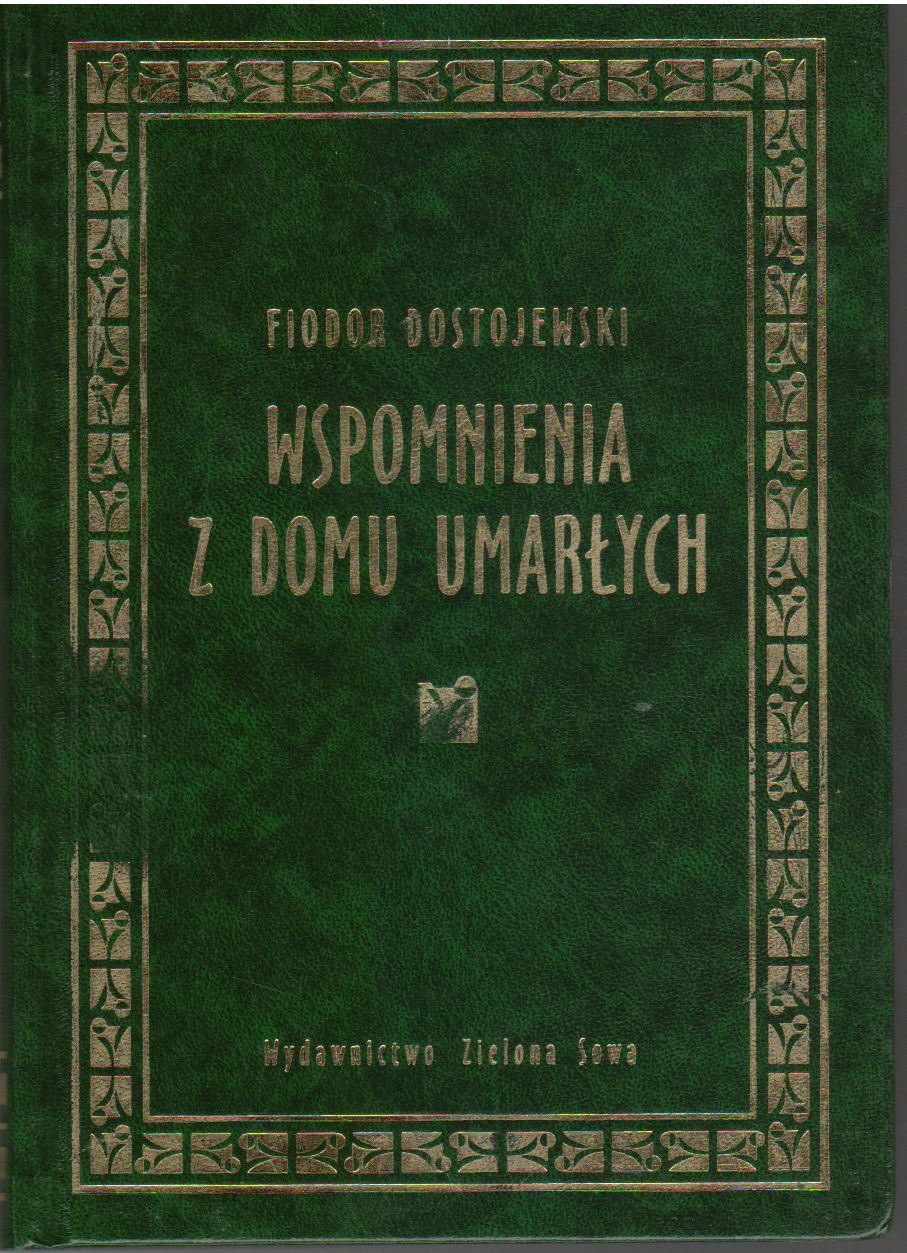 FIODOR DOSTOJEWSKI

WSPOMNIENIA
Z DOMU UMARŁYCH

Wydawnictwo Zielona Sowa